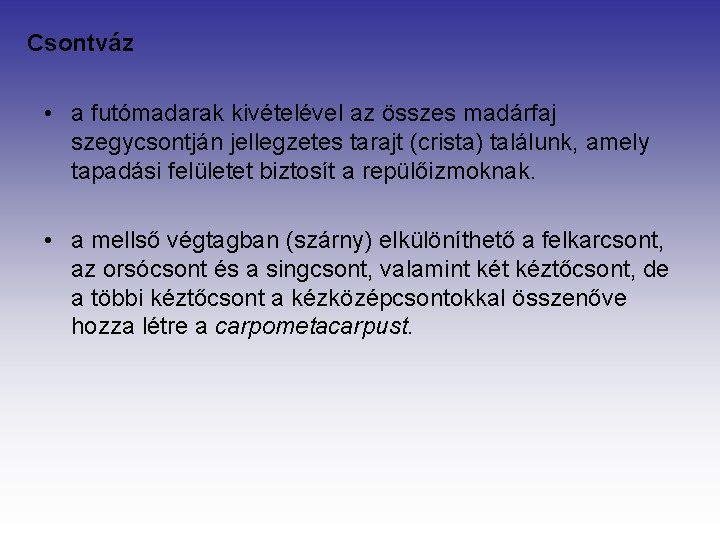 Csontváz

• a futómadarak kivételével az összes madárfaj szegycsontján jellegzetes tarajt (crista) találunk, amely tapadási felületet biztosít a repülőizmoknak.

• a mellső végtagban (szárny) elkülöníthető a felkarcsont, az orsócsont és a singcsont, valamint két kéztőcsont, de a többi kéztőcsont a kézközépcsontokkal összenőve hozza létre a carpometacarpust.